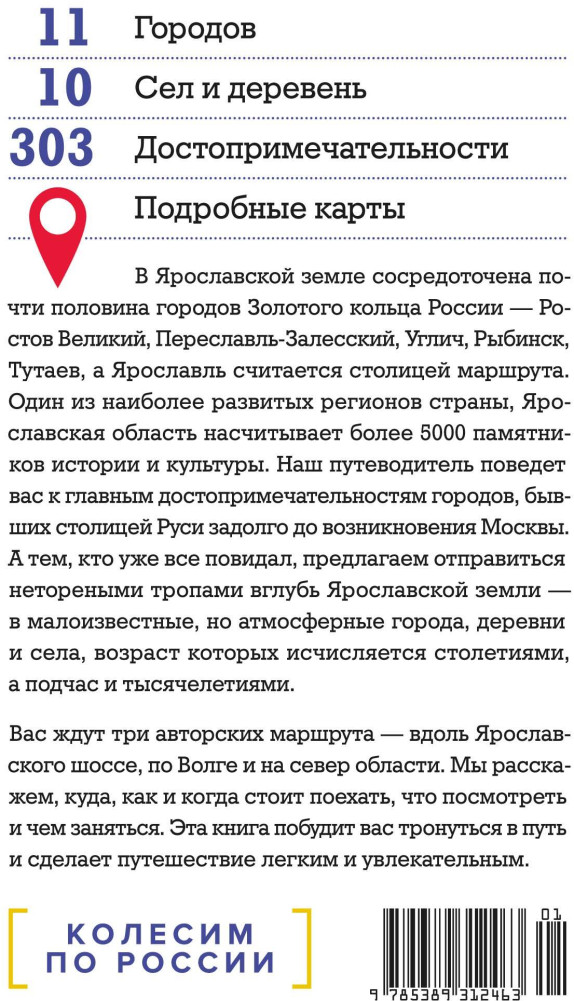 11 Городов

10 Сел и деревень

303 Достопримечательности

Подробные карты

В Ярославской земле сосредоточена почти половина городов Золотого кольца России — Ростов Великий, Переславль-Залесский, Углич, Рыбинск, Тутаев, а Ярославль считается столицей маршрута. Один из наиболее развитых регионов страны, Ярославская область насчитывает более 5000 памятников истории и культуры. Наш путеводитель поведет вас к главным достопримечательностям городов, бывших столицей Руси задолго до возникновения Москвы. А тем, кто уже все повидал, предлагаем отправиться нетореными тропами вглубь Ярославской земли — в малоизвестные, но атмосферные города, деревни и села, возраст которых исчисляется столетиями, а подчас и тысячелетиями.

Вас ждут три авторских маршрута — вдоль Ярославского шоссе, по Волге и на север области. Мы расскажем, куда, как и когда стоит поехать, что посмотреть и чем заняться. Эта книга побудит вас тронуться в путь и сделает путешествие легким и увлекательным.

КОЛЕСИМ
ПО РОССИИ

01
9 785389 312463